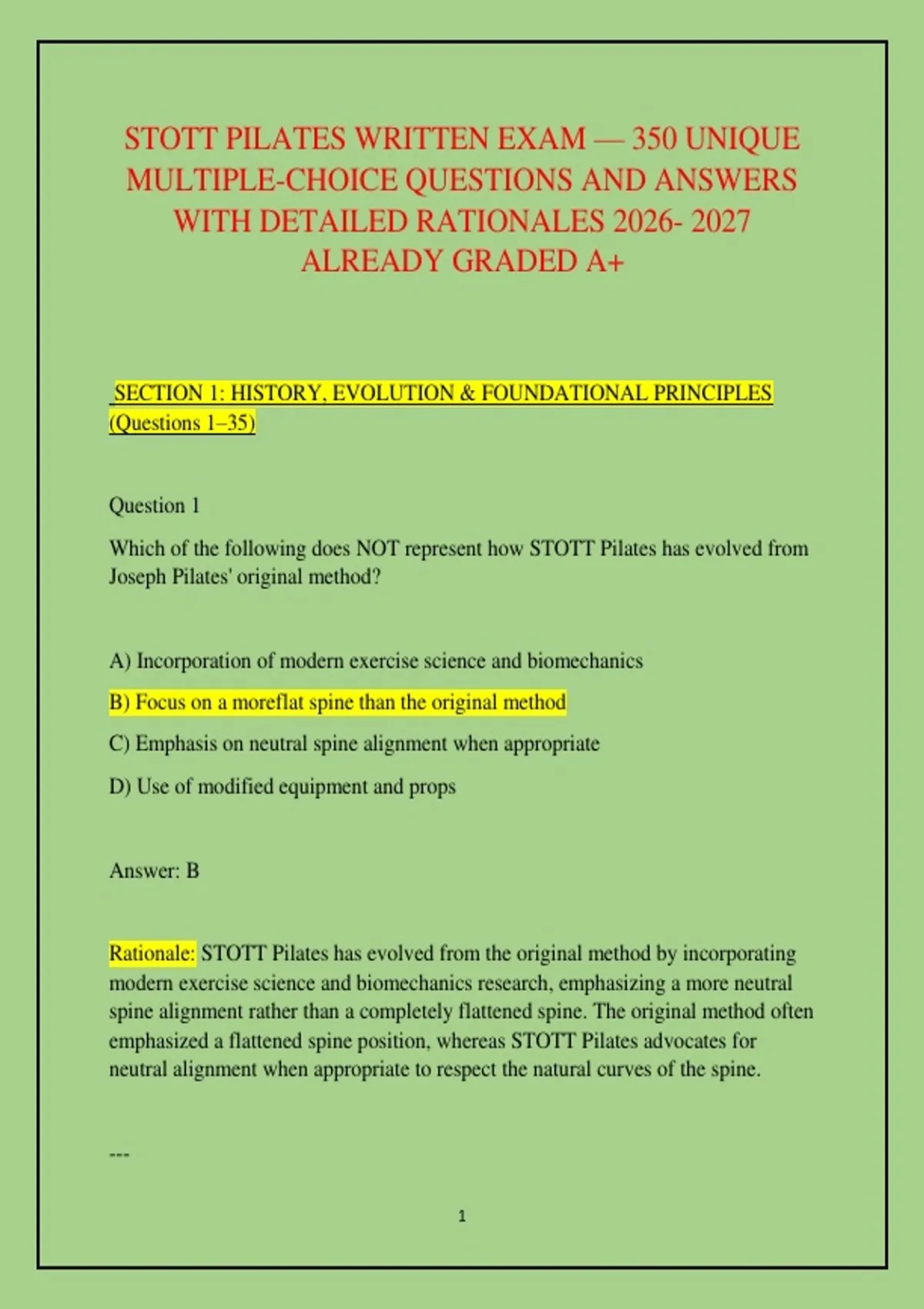 STOTT PILATES WRITTEN EXAM — 350 UNIQUE MULTIPLE-CHOICE QUESTIONS AND ANSWERS WITH DETAILED RATIONALES 2026- 2027 ALREADY GRADED A+

SECTION 1: HISTORY, EVOLUTION & FOUNDATIONAL PRINCIPLES (Questions 1–35)

Question 1

Which of the following does NOT represent how STOTT Pilates has evolved from Joseph Pilates' original method?

A) Incorporation of modern exercise science and biomechanics

B) Focus on a moreflat spine than the original method

C) Emphasis on neutral spine alignment when appropriate

D) Use of modified equipment and props

Answer: B

Rationale: STOTT Pilates has evolved from the original method by incorporating modern exercise science and biomechanics research, emphasizing a more neutral spine alignment rather than a completely flattened spine. The original method often emphasized a flattened spine position, whereas STOTT Pilates advocates for neutral alignment when appropriate to respect the natural curves of the spine.

---

1